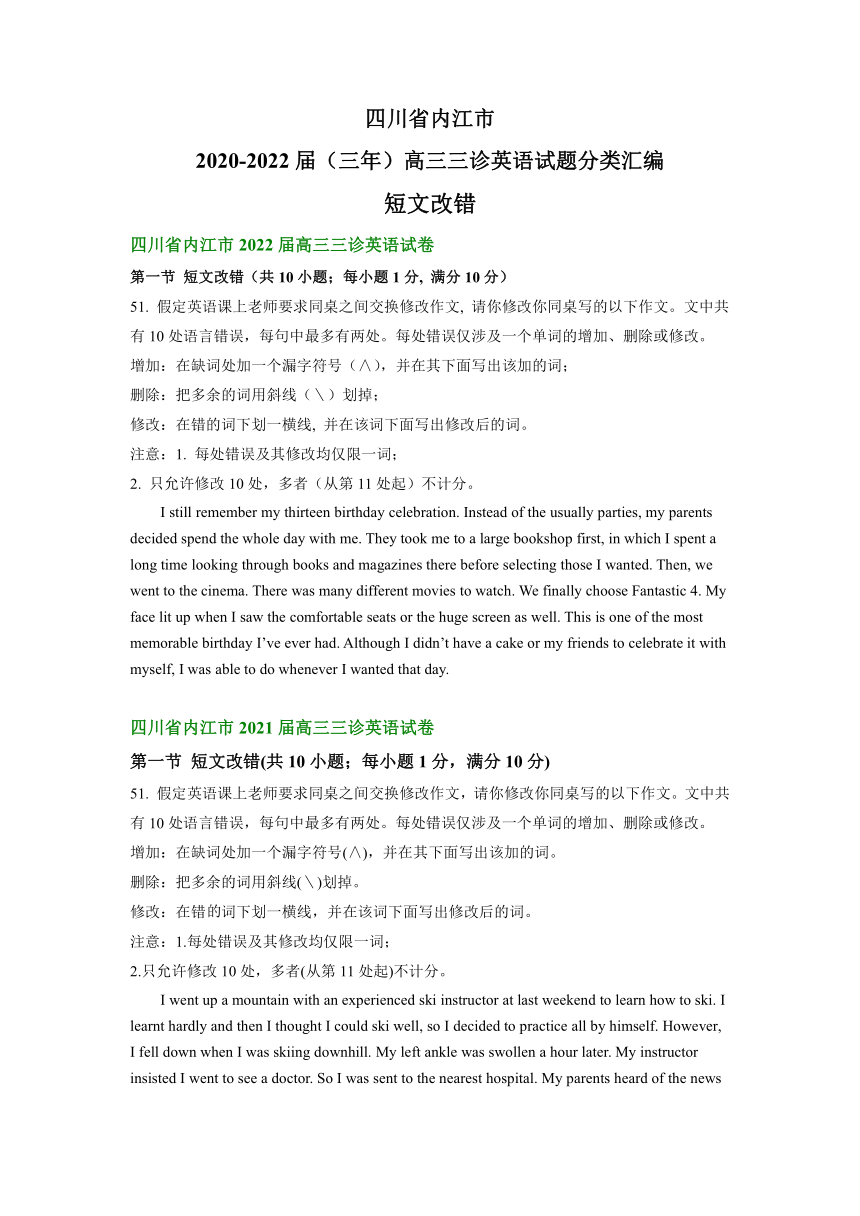 四川省内江市
2020-2022 届（三年）高三三诊英语试题分类汇编
短文改错

四川省内江市 2022 届高三三诊英语试卷
第一节 短文改错（共 10 小题；每小题 1 分, 满分 10 分）
51. 假定英语课上老师要求同桌之间交换修改作文, 请你修改你同桌写的以下作文。文中共有 10 处语言错误，每句中最多有两处。每处错误仅涉及一个单词的增加、删除或修改。
增加：在缺词处加一个漏字符号（∧），并在其下面写出该加的词；
删除：把多余的词用斜线（＼）划掉；
修改：在错的词下划一横线, 并在该词下面写出修改后的词。
注意：1. 每处错误及其修改均仅限一词；
2. 只允许修改 10 处，多者（从第 11 处起）不计分。

I still remember my thirteen birthday celebration. Instead of the usually parties, my parents decided spend the whole day with me. They took me to a large bookshop first, in which I spent a long time looking through books and magazines there before selecting those I wanted. Then, we went to the cinema. There was many different movies to watch. We finally choose Fantastic 4. My face lit up when I saw the comfortable seats or the huge screen as well. This is one of the most memorable birthday I've ever had. Although I didn't have a cake or my friends to celebrate it with myself, I was able to do whenever I wanted that day.

四川省内江市 2021 届高三三诊英语试卷
第一节 短文改错(共 10 小题；每小题 1 分，满分 10 分)
51. 假定英语课上老师要求同桌之间交换修改作文，请你修改你同桌写的以下作文。文中共有 10 处语言错误，每句中最多有两处。每处错误仅涉及一个单词的增加、删除或修改。
增加：在缺词处加一个漏字符号(∧)，并在其下面写出该加的词。
删除：把多余的词用斜线(＼)划掉。
修改：在错的词下划一横线，并在该词下面写出修改后的词。
注意：1.每处错误及其修改均仅限一词；
2.只允许修改 10 处，多者(从第 11 处起)不计分。

I went up a mountain with an experienced ski instructor at last weekend to learn how to ski. I learnt hardly and then I thought I could ski well, so I decided to practice all by himself. However, I fell down when I was skiing downhill. My left ankle was swollen a hour later. My instructor insisted I went to see a doctor. So I was sent to the nearest hospital. My parents heard of the news